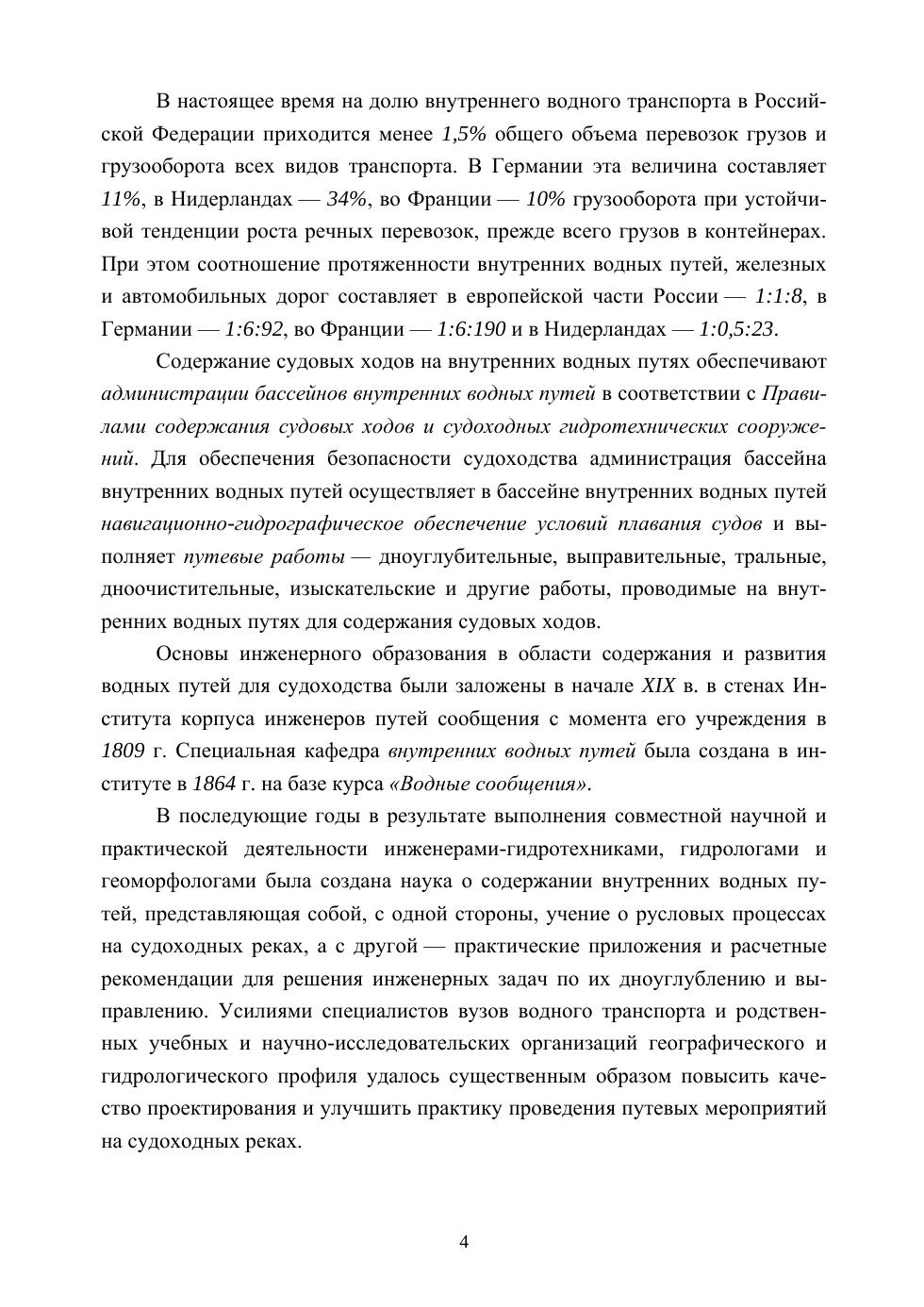 В настоящее время на долю внутреннего водного транспорта в Российской Федерации приходится менее 1,5% общего объема перевозок грузов и грузооборота всех видов транспорта. В Германии эта величина составляет 11%, в Нидерландах — 34%, во Франции — 10% грузооборота при устойчивой тенденции роста речных перевозок, прежде всего грузов в контейнерах. При этом соотношение протяженности внутренних водных путей, железных и автомобильных дорог составляет в европейской части России — 1:1:8, в Германии — 1:6:92, во Франции — 1:6:190 и в Нидерландах — 1:0,5:23.

Содержание судовых ходов на внутренних водных путях обеспечивают администрации бассейнов внутренних водных путей в соответствии с Правилами содержания судовых ходов и судоходных гидротехнических сооружений. Для обеспечения безопасности судоходства администрация бассейна внутренних водных путей осуществляет в бассейне внутренних водных путей навигационно-гидрографическое обеспечение условий плавания судов и выполняет путевые работы — дноуглубительные, выправительные, тральные, дноочистительные, изыскательские и другие работы, проводимые на внутренних водных путях для содержания судовых ходов.

Основы инженерного образования в области содержания и развития водных путей для судоходства были заложены в начале XIX в. в стенах Института корпуса инженеров путей сообщения с момента его учреждения в 1809 г. Специальная кафедра внутренних водных путей была создана в институте в 1864 г. на базе курса «Водные сообщения».

В последующие годы в результате выполнения совместной научной и практической деятельности инженерами-гидротехниками, гидрологами и геоморфологами была создана наука о содержании внутренних водных путей, представляющая собой, с одной стороны, учение о русловых процессах на судоходных реках, а с другой — практические приложения и расчетные рекомендации для решения инженерных задач по их дноуглублению и выправлению. Усилиями специалистов вузов водного транспорта и родственных учебных и научно-исследовательских организаций географического и гидрологического профиля удалось существенным образом повысить качество проектирования и улучшить практику проведения путевых мероприятий на судоходных реках.

4